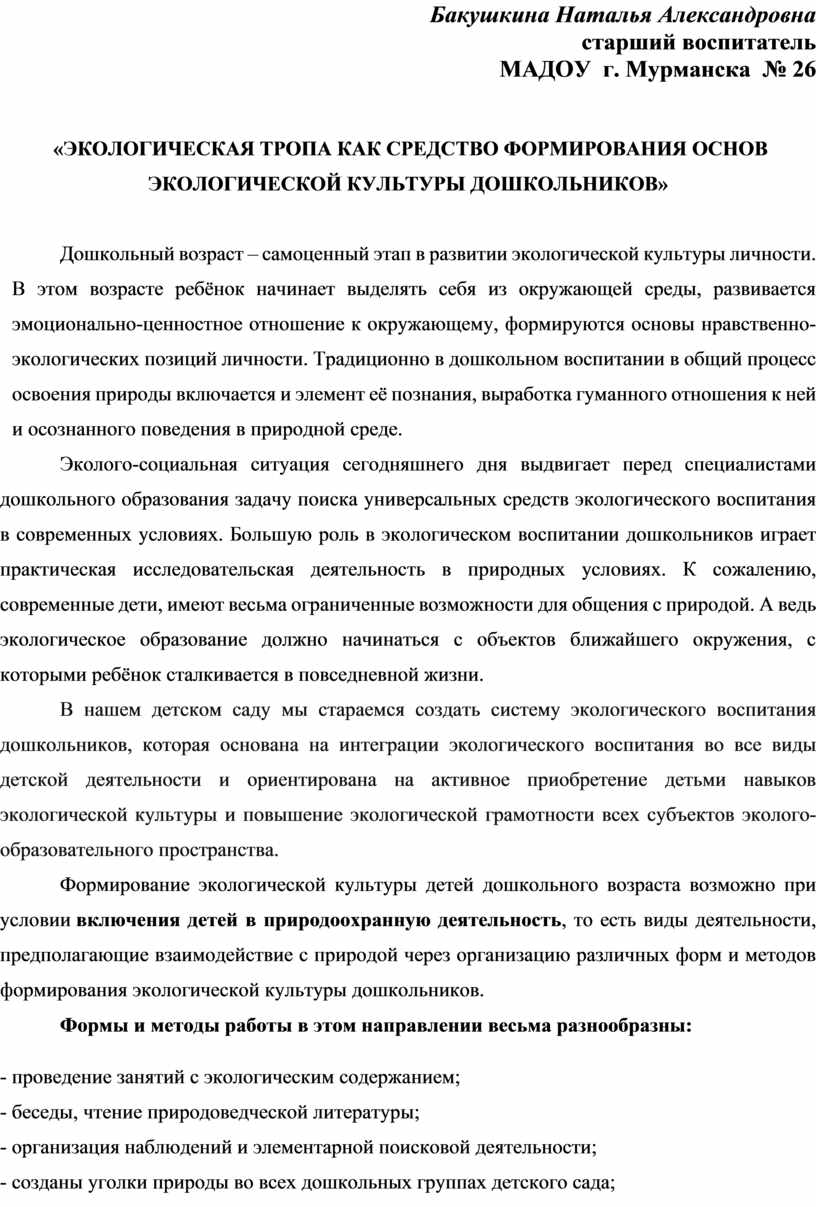 Бакушкина Наталья Александровна
старший воспитатель
МАДОУ г. Мурманска № 26

«ЭКОЛОГИЧЕСКАЯ ТРОПА КАК СРЕДСТВО ФОРМИРОВАНИЯ ОСНОВ ЭКОЛОГИЧЕСКОЙ КУЛЬТУРЫ ДОШКОЛЬНИКОВ»

Дошкольный возраст – самоценный этап в развитии экологической культуры личности. В этом возрасте ребёнок начинает выделять себя из окружающей среды, развивается эмоционально-ценностное отношение к окружающему, формируются основы нравственно-экологических позиций личности. Традиционно в дошкольном воспитании в общий процесс освоения природы включается и элемент её познания, выработка гуманного отношения к ней и осознанного поведения в природной среде.

Эколого-социальная ситуация сегодняшнего дня выдвигает перед специалистами дошкольного образования задачу поиска универсальных средств экологического воспитания в современных условиях. Большую роль в экологическом воспитании дошкольников играет практическая исследовательская деятельность в природных условиях. К сожалению, современные дети, имеют весьма ограниченные возможности для общения с природой. А ведь экологическое образование должно начинаться с объектов ближайшего окружения, с которыми ребёнок сталкивается в повседневной жизни.

В нашем детском саду мы стараемся создать систему экологического воспитания дошкольников, которая основана на интеграции экологического воспитания во все виды детской деятельности и ориентирована на активное приобретение детьми навыков экологической культуры и повышение экологической грамотности всех субъектов эколого-образовательного пространства.

Формирование экологической культуры детей дошкольного возраста возможно при условии включения детей в природоохранную деятельность, то есть виды деятельности, предполагающие взаимодействие с природой через организацию различных форм и методов формирования экологической культуры дошкольников.

Формы и методы работы в этом направлении весьма разнообразны:

- проведение занятий с экологическим содержанием;
- беседы, чтение природоведческой литературы;
- организация наблюдений и элементарной поисковой деятельности;
- созданы уголки природы во всех дошкольных группах детского сада;